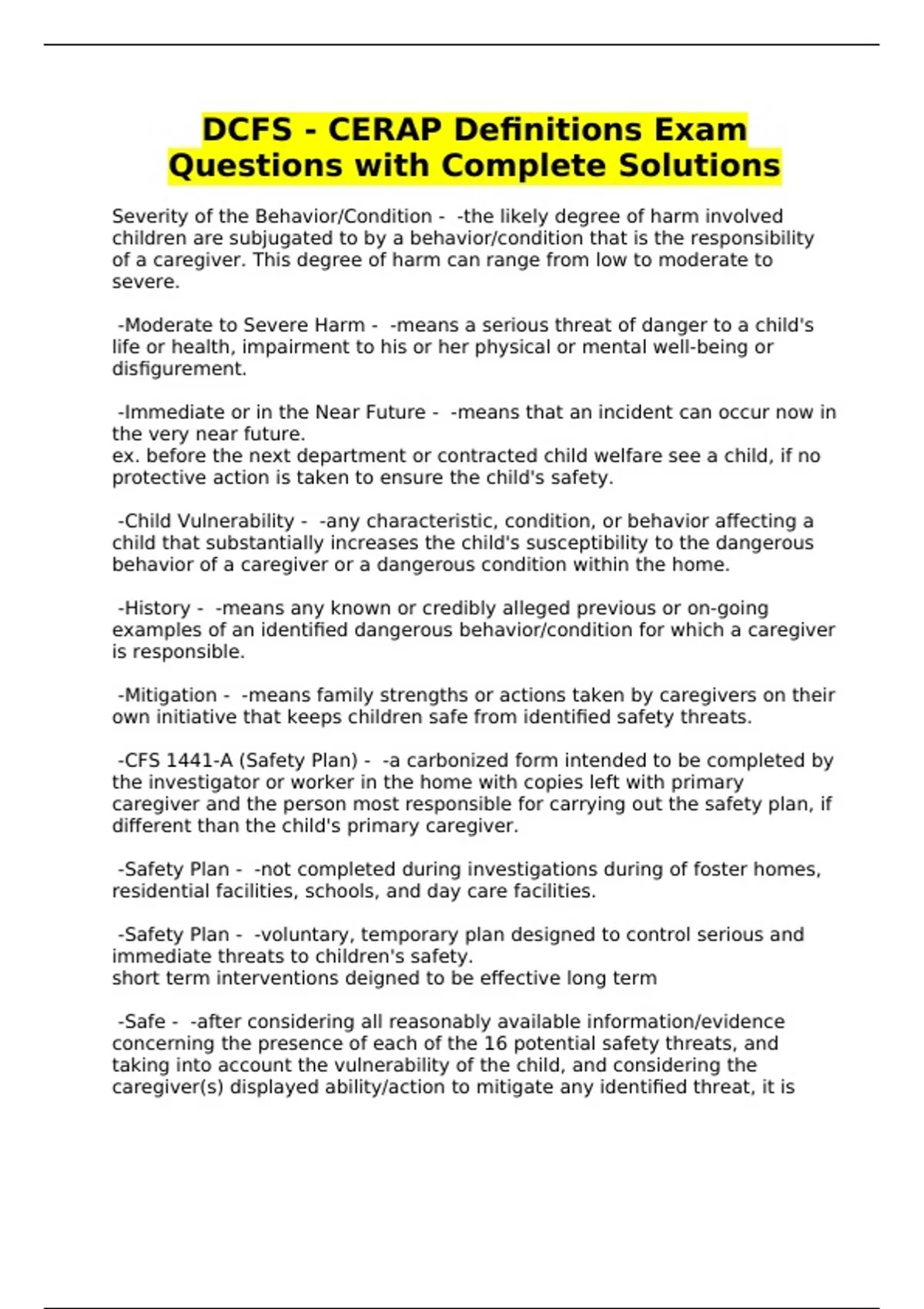 DCFS - CERAP Definitions Exam Questions with Complete Solutions

Severity of the Behavior/Condition - -the likely degree of harm involved children are subjugated to by a behavior/condition that is the responsibility of a caregiver. This degree of harm can range from low to moderate to severe.

-Moderate to Severe Harm - -means a serious threat of danger to a child's life or health, impairment to his or her physical or mental well-being or disfigurement.

-Immediate or in the Near Future - -means that an incident can occur now in the very near future.
ex. before the next department or contracted child welfare see a child, if no protective action is taken to ensure the child's safety.

-Child Vulnerability - -any characteristic, condition, or behavior affecting a child that substantially increases the child's susceptibility to the dangerous behavior of a caregiver or a dangerous condition within the home.

-History - -means any known or credibly alleged previous or on-going examples of an identified dangerous behavior/condition for which a caregiver is responsible.

-Mitigation - -means family strengths or actions taken by caregivers on their own initiative that keeps children safe from identified safety threats.

-CFS 1441-A (Safety Plan) - -a carbonized form intended to be completed by the investigator or worker in the home with copies left with primary caregiver and the person most responsible for carrying out the safety plan, if different than the child's primary caregiver.

-Safety Plan - -not completed during investigations during of foster homes, residential facilities, schools, and day care facilities.

-Safety Plan - -voluntary, temporary plan designed to control serious and immediate threats to children's safety.
short term interventions deigned to be effective long term

-Safe - -after considering all reasonably available information/evidence concerning the presence of each of the 16 potential safety threats, and taking into account the vulnerability of the child, and considering the caregiver(s) displayed ability/action to mitigate any identified threat, it is